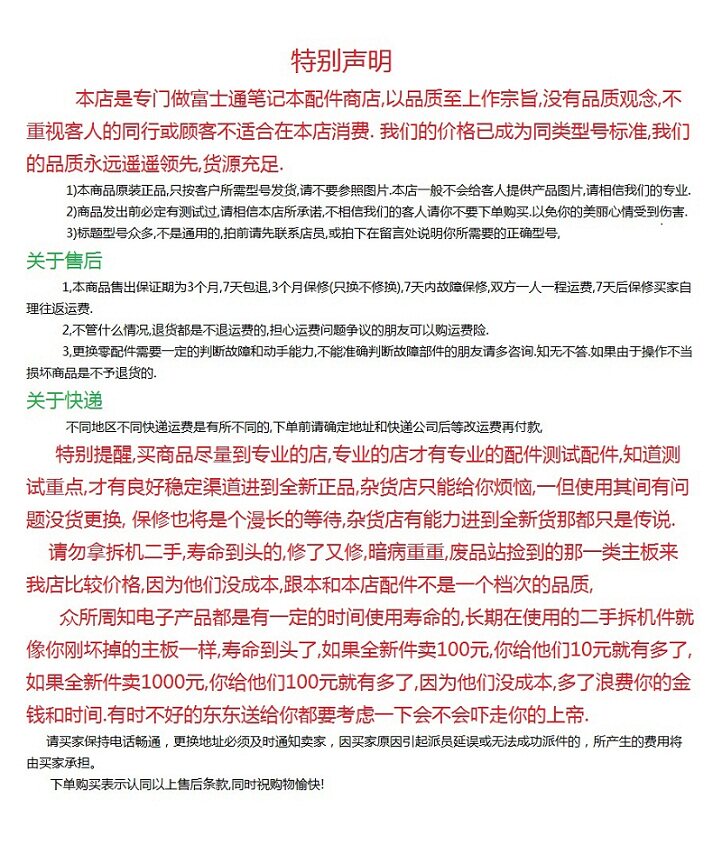 特别声明

本店是专门做富士通笔记本配件商店,以品质至上作宗旨,没有品质观念,不重视客人的同行或顾客不适合在本店消费. 我们的价格已成为同类型号标准,我们的品质永远遥遥领先,货源充足.

1)本商品原装正品,只按客户所需型号发货,请不要参照图片.本店一般不会给客人提供产品图片,请相信我们的专业.

2)商品发出前必定有测试过,请相信本店所承诺,不相信我们的客人请你不要下单购买.以免你的美丽心情受到伤害.

3)标题型号众多,不是通用的,拍前请先联系店员,或拍下在留言处说明你所需要的正确型号,

关于售后

1,本商品售出保证期为3个月,7天包退,3个月保修(只换不修换),7天内故障保修,双方一人一程运费,7天后保修买家自理往返运费.

2,不管什么情况,退货都是不退运费的,担心运费问题争议的朋友可以购运费险.

3,更换零配件需要一定的判断故障和动手能力,不能准确判断故障部件的朋友请多咨询.知无不答.如果由于操作不当损坏商品是不予退货的.

关于快递

不同地区不同快递运费是有所不同的,下单前请确定地址和快递公司后等改运费再付款,

特别提醒,买商品尽量到专业的店,专业的店才有专业的配件测试配件,知道测试重点,才有良好稳定渠道进到全新正品,杂货店只能给你烦恼,一但使用其间有问题没货更换, 保修也将是个漫长的等待,杂货店有能力进到全新货那都只是传说.

请勿拿拆机二手,寿命到头的,修了又修,暗病重重,废品站捡到的那一类主板来我店比较价格,因为他们没成本,跟本和本店配件不是一个档次的品质,

众所周知电子产品都是有一定的时间使用寿命的,长期在使用的二手拆机件就像你刚坏掉的主板一样,寿命到头了,如果全新件卖100元,你给他们10元就有多了,如果全新件卖1000元,你给他们100元就有多了,因为他们没成本,多了浪费你的金钱和时间.有时不好的东东送给你都要考虑一下会不会吓走你的上帝.

请买家保持电话畅通，更换地址必须及时通知卖家，因买家原因引起派员延误或无法成功派件的，所产生的费用将由买家承担。

下单购买表示认同以上售后条款,同时祝购物愉快!